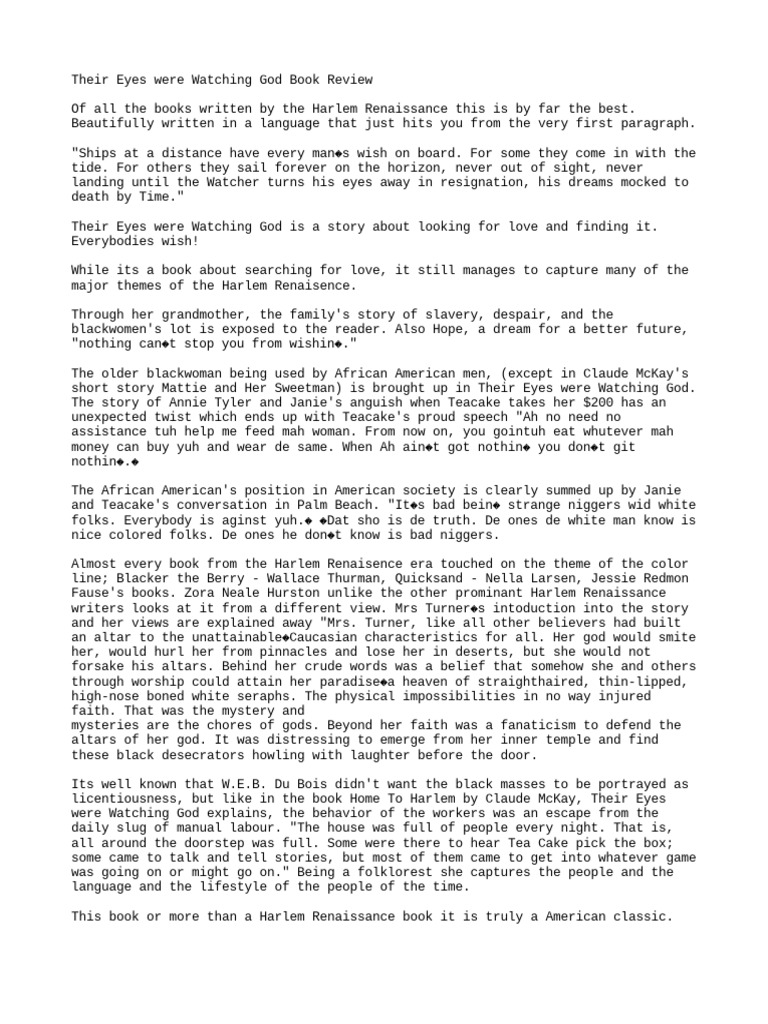 Their Eyes were Watching God Book Review

Of all the books written by the Harlem Renaissance this is by far the best. Beautifully written in a language that just hits you from the very first paragraph.

"Ships at a distance have every man◆s wish on board. For some they come in with the tide. For others they sail forever on the horizon, never out of sight, never landing until the Watcher turns his eyes away in resignation, his dreams mocked to death by Time."

Their Eyes were Watching God is a story about looking for love and finding it. Everybodies wish!

While its a book about searching for love, it still manages to capture many of the major themes of the Harlem Renaisence.

Through her grandmother, the family's story of slavery, despair, and the blackwomen's lot is exposed to the reader. Also Hope, a dream for a better future, "nothing can◆t stop you from wishin◆."

The older blackwoman being used by African American men, (except in Claude McKay's short story Mattie and Her Sweetman) is brought up in Their Eyes were Watching God. The story of Annie Tyler and Janie's anguish when Teacake takes her $200 has an unexpected twist which ends up with Teacake's proud speech "Ah no need no assistance tuh help me feed mah woman. From now on, you gointuh eat whutever mah money can buy yuh and wear de same. When Ah ain◆t got nothin◆ you don◆t git nothin◆.◆

The African American's position in American society is clearly summed up by Janie and Teacake's conversation in Palm Beach. "It◆s bad bein◆ strange niggers wid white folks. Everybody is aginst yuh.◆ ◆Dat sho is de truth. De ones de white man know is nice colored folks. De ones he don◆t know is bad niggers.

Almost every book from the Harlem Renaisence era touched on the theme of the color line; Blacker the Berry - Wallace Thurman, Quicksand - Nella Larsen, Jessie Redmon Fause's books. Zora Neale Hurston unlike the other prominant Harlem Renaissance writers looks at it from a different view. Mrs Turner◆s intoduction into the story and her views are explained away "Mrs. Turner, like all other believers had built an altar to the unattainable◆Caucasian characteristics for all. Her god would smite her, would hurl her from pinnacles and lose her in deserts, but she would not forsake his altars. Behind her crude words was a belief that somehow she and others through worship could attain her paradise◆a heaven of straighthaired, thin-lipped, high-nose boned white seraphs. The physical impossibilities in no way injured faith. That was the mystery and
mysteries are the chores of gods. Beyond her faith was a fanaticism to defend the altars of her god. It was distressing to emerge from her inner temple and find these black desecrators howling with laughter before the door.

Its well known that W.E.B. Du Bois didn't want the black masses to be portrayed as licentiousness, but like in the book Home To Harlem by Claude McKay, Their Eyes were Watching God explains, the behavior of the workers was an escape from the daily slug of manual labour. "The house was full of people every night. That is, all around the doorstep was full. Some were there to hear Tea Cake pick the box; some came to talk and tell stories, but most of them came to get into whatever game was going on or might go on." Being a folklorest she captures the people and the language and the lifestyle of the people of the time.

This book or more than a Harlem Renaissance book it is truly a American classic.